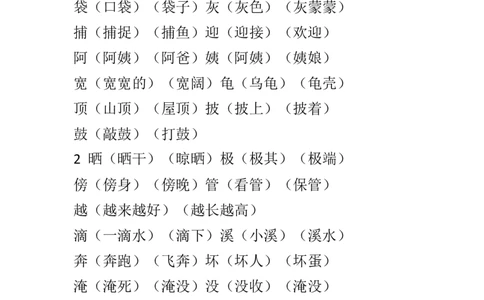 袋（口袋）（袋子）灰（灰色）（灰蒙蒙）

捕（捕捉）（捕鱼）迎（迎接）（欢迎）

阿（阿姨）（阿爸）姨（阿姨）（姨娘）

宽（宽宽的）（宽阔）龟（乌龟）（龟壳）

顶（山顶）（屋顶）披（披上）（披着）

鼓（敲鼓）（打鼓）

2 晒（晒干）（晾晒）极（极其）（极端）

傍（傍身）（傍晚）管（看管）（保管）

越（越来越好）（越长越高）

滴（一滴水）（滴下）溪（小溪）（溪水）

奔（奔跑）（飞奔）坏（坏人）（坏蛋）

淹（淹死）（淹没）没（没收）（淹没）